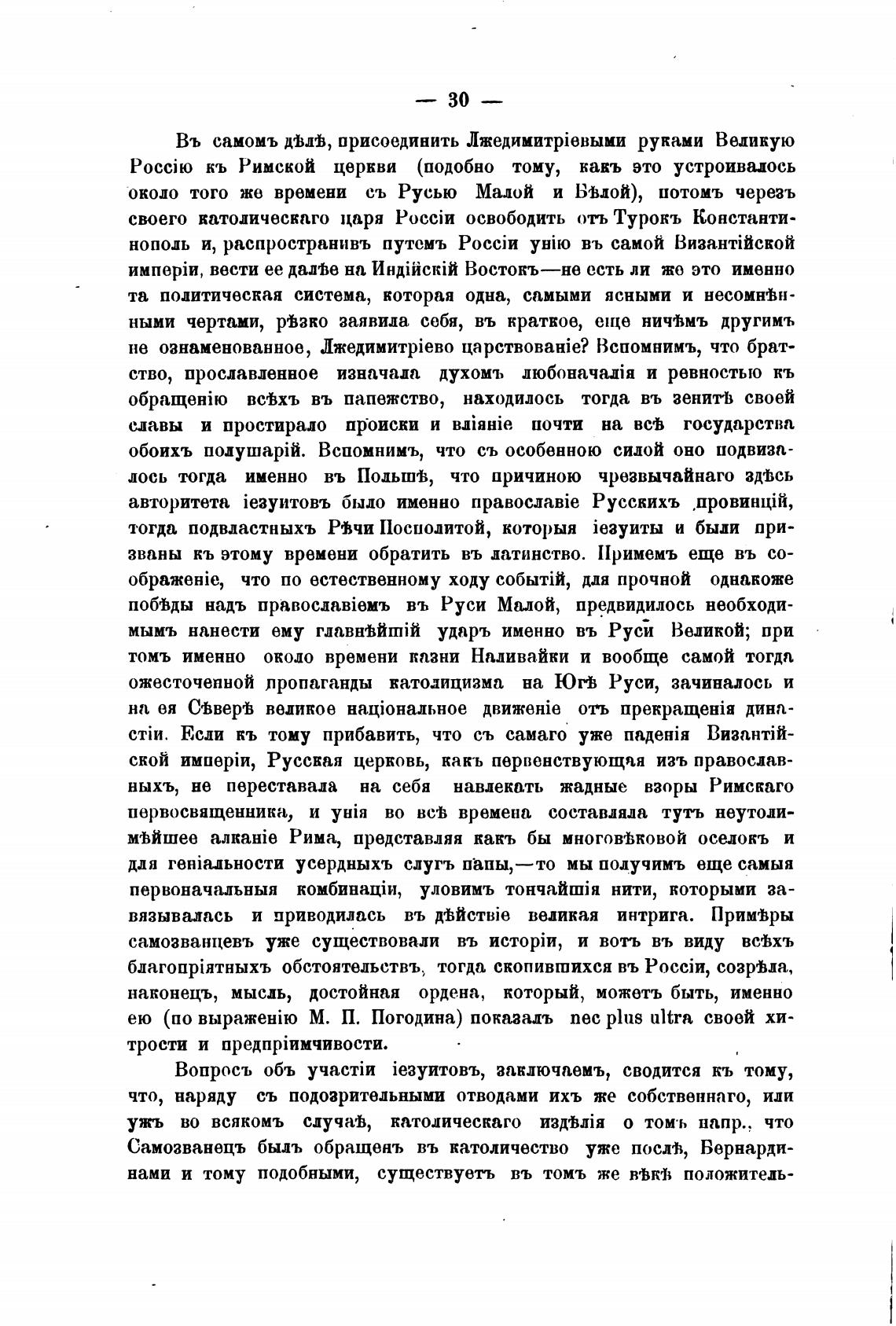 — 30 —

Въ самомъ дѣлѣ, присоединить Лжедимитріевыми руками Великую Россію къ Римской церкви (подобно тому, какъ это устроивалось около того же времени съ Русью Малой и Бѣлой), потомъ черезъ своего католическаго царя Россіи освободить отъ Турокъ Константинополь и, распространивъ путемъ Россіи унію въ самой Византійской имперіи, вести ее далѣе на Индійскій Востокъ—не есть ли же это именно та политическая система, которая одна, самыми ясными и несомнѣнными чертами, рѣзко заявила себя, въ краткое, еще ничѣмъ другимъ не ознаменованное, Лжедимитріево царствованіе? Вспомнимъ, что братство, прославленное изначала духомъ любоначалія и ревностью къ обращенію всѣхъ въ папежство, находилось тогда въ зенитѣ своей славы и простирало происки и вліяніе почти на всѣ государства обоихъ полушарій. Вспомнимъ, что съ особенною силой оно подвизалось тогда именно въ Польшѣ, что причиною чрезвычайнаго здѣсь авторитета іезуитовъ было именно православіе Русскихъ провинцій, тогда подвластныхъ Рѣчи Посполитой, которыя іезуиты и были призваны къ этому времени обратить въ латинство. Примемъ еще въ соображеніе, что по естественному ходу событій, для прочной однакоже побѣды надъ православіемъ въ Руси Малой, предвидилось необходимымъ нанести ему главнѣйшій ударъ именно въ Руси Великой; при томъ именно около времени казни Наливайки и вообще самой тогда ожесточенной пропаганды католицизма на Югѣ Руси, зачиналось и на ея Сѣверѣ великое національное движеніе отъ прекращенія династіи. Если къ тому прибавить, что съ самаго уже паденія Византійской имперіи, Русская церковь, какъ первенствующая изъ православныхъ, не переставала на себя навлекать жадные взоры Римскаго первосвященника, и унія во всѣ времена составляла тутъ неутолимѣйшее алканіе Рима, представляя какъ бы многовѣковой оселокъ и для геніальности усердныхъ слугъ папы,—то мы получимъ еще самыя первоначальныя комбинаціи, уловимъ тончайшія нити, которыми завязывалась и приводилась въ дѣйствіе великая интрига. Примѣры самозванцевъ уже существовали въ исторіи, и вотъ въ виду всѣхъ благопріятныхъ обстоятельствъ, тогда скопившихся въ Россіи, созрѣла, наконецъ, мысль, достойная ордена, который, можетъ быть, именно ею (по выраженію М. П. Погодина) показалъ nec plus ultra своей хитрости и предпріимчивости.

Вопросъ объ участіи іезуитовъ, заключаемъ, сводится къ тому, что, наряду съ подозрительными отводами ихъ же собственнаго, или ужъ во всякомъ случаѣ, католическаго издѣлія о томъ напр., что Самозванецъ былъ обращенъ въ католичество уже послѣ, Бернардинами и тому подобными, существуетъ въ томъ же вѣкѣ положитель-